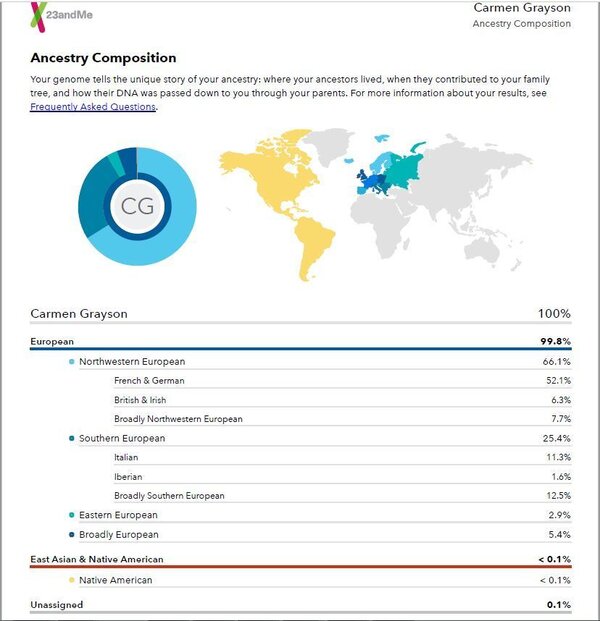 23andMe

Carmen Grayson
Ancestry Composition

Ancestry Composition

Your genome tells the unique story of your ancestry: where your ancestors lived, when they contributed to your family tree, and how their DNA was passed down to you through your parents. For more information about your results, see Frequently Asked Questions.

CG

| Carmen Grayson | 100% |
|---|---|
| European | 99.8% |
| Northwestern European | 66.1% |
| French & German | 52.1% |
| British & Irish | 6.3% |
| Broadly Northwestern European | 7.7% |
| Southern European | 25.4% |
| Italian | 11.3% |
| Iberian | 1.6% |
| Broadly Southern European | 12.5% |
| Eastern European | 2.9% |
| Broadly European | 5.4% |
| East Asian & Native American | < 0.1% |
| Native American | < 0.1% |
| Unassigned | 0.1% |